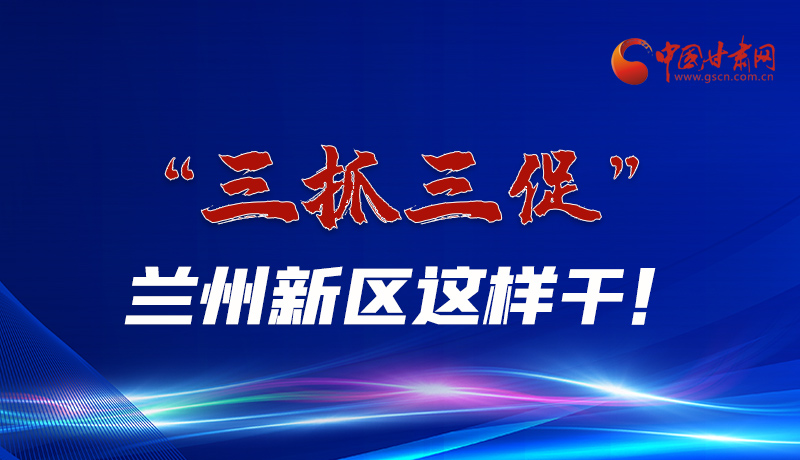 中国甘肃网
www.gscn.com.cn

“三抓三促”

兰州新区这样干！